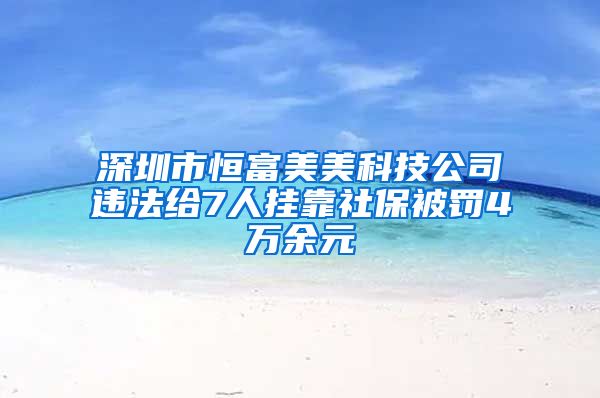 深圳市恒富美美科技公司违法给7人挂靠社保被罚4万余元